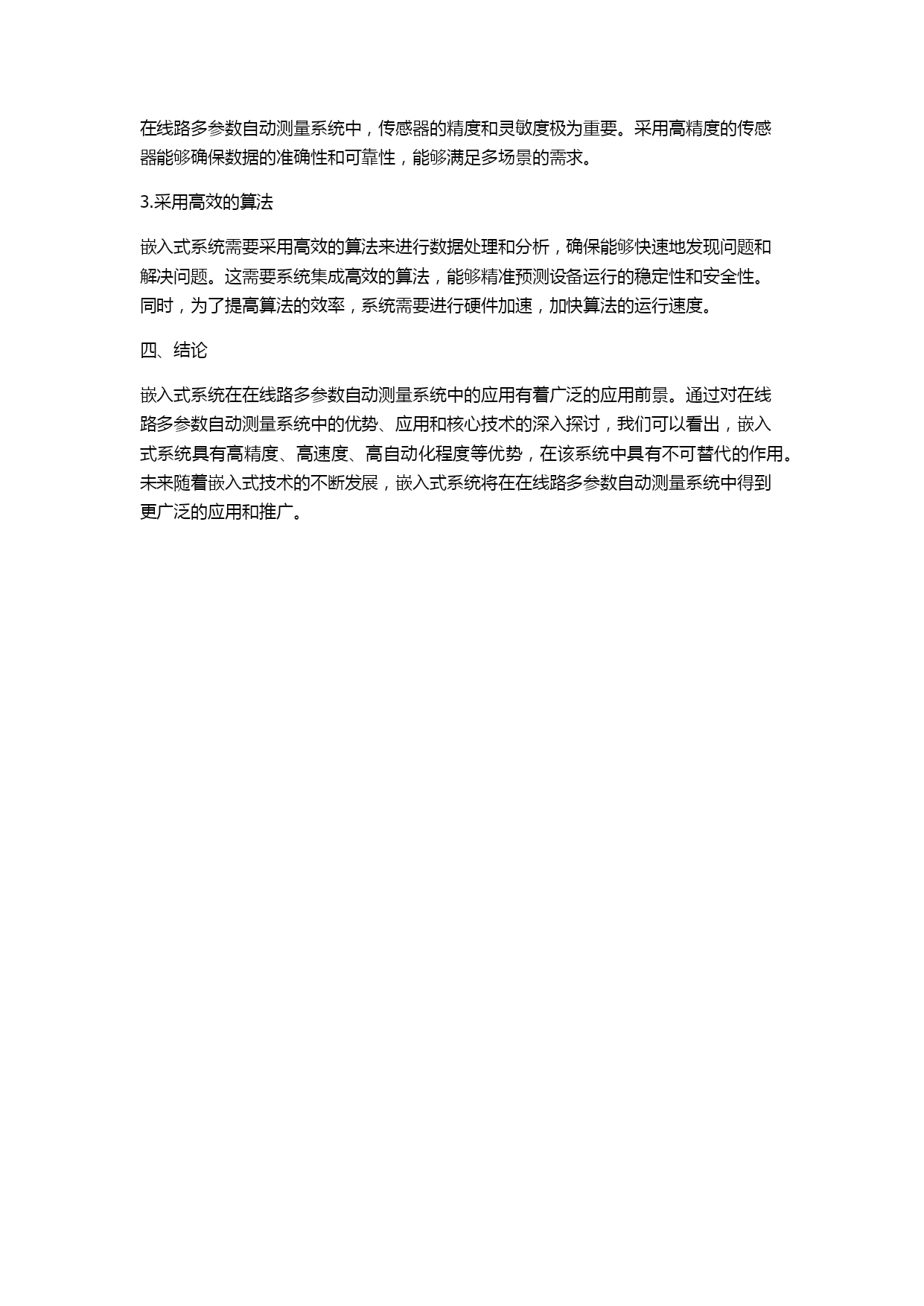 在线路多参数自动测量系统中，传感器的精度和灵敏度极为重要。采用高精度的传感器能够确保数据的准确性和可靠性，能够满足多场景的需求。

3.采用高效的算法

嵌入式系统需要采用高效的算法来进行数据处理和分析，确保能够快速地发现问题和解决问题。这需要系统集成高效的算法，能够精准预测设备运行的稳定性和安全性。同时，为了提高算法的效率，系统需要进行硬件加速，加快算法的运行速度。

四、结论

嵌入式系统在在线路多参数自动测量系统中的应用有着广泛的应用前景。通过对在线路多参数自动测量系统中的优势、应用和核心技术的深入探讨，我们可以看出，嵌入式系统具有高精度、高速度、高自动化程度等优势，在该系统中具有不可替代的作用。未来随着嵌入式技术的不断发展，嵌入式系统将在在线路多参数自动测量系统中得到更广泛的应用和推广。